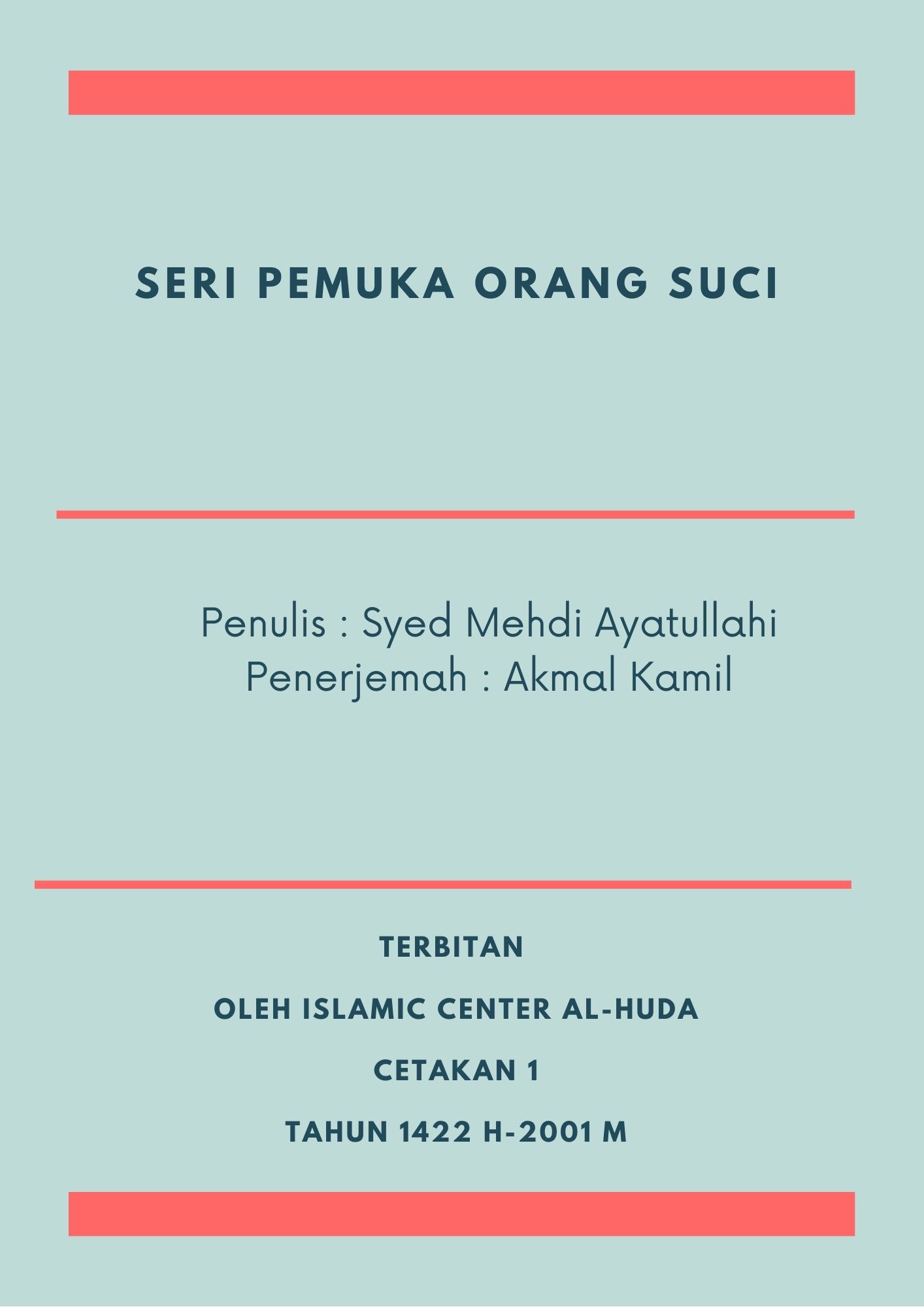 SERI PEMUKA ORANG SUCI

Penulis : Syed Mehdi Ayatullahi
Penerjemah : Akmal Kamil

TERBITAN

OLEH ISLAMIC CENTER AL-HUDA

CETAKAN 1

TAHUN 1422 H-2001 M